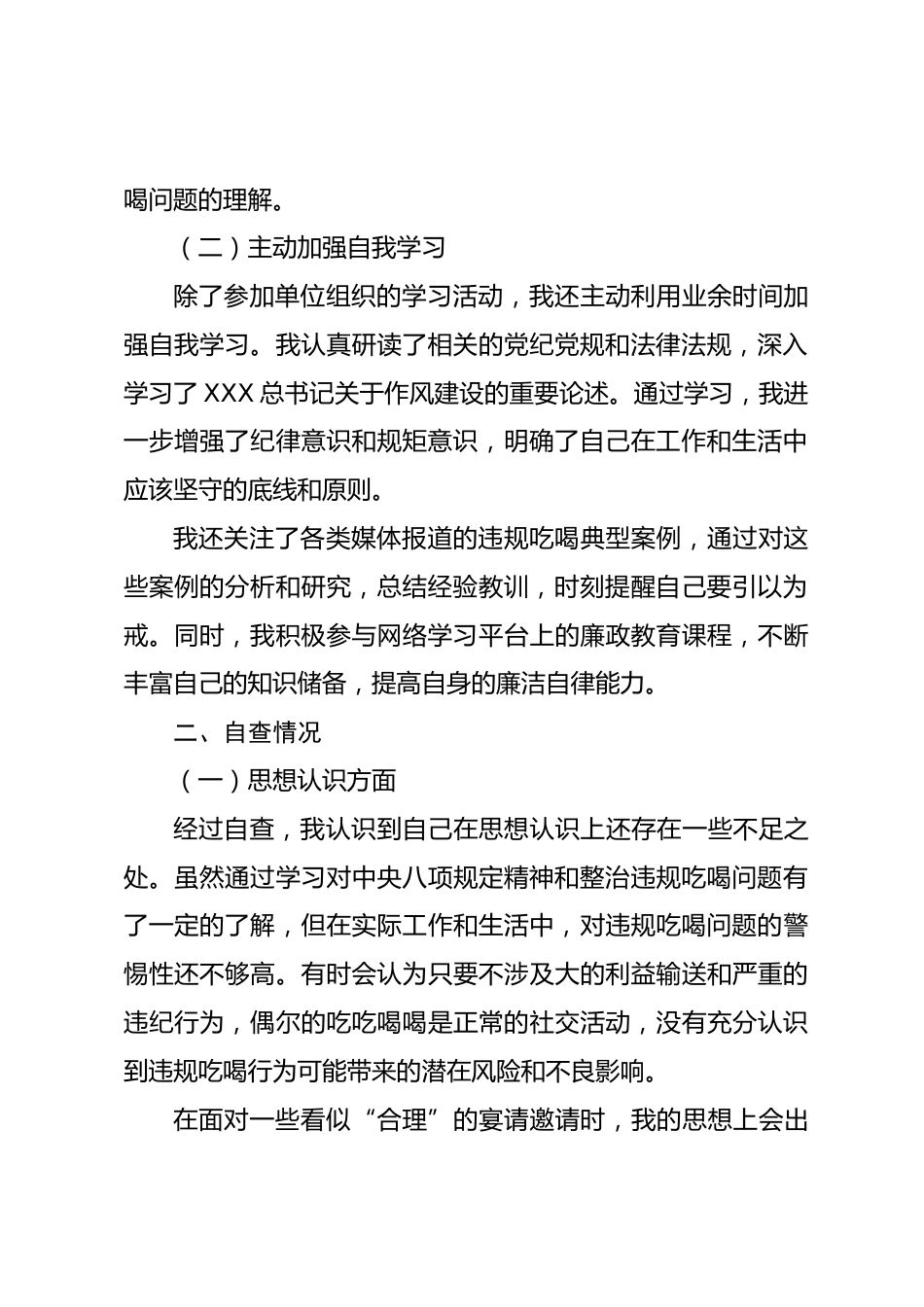 喝问题的理解。

（二）主动加强自我学习

除了参加单位组织的学习活动，我还主动利用业余时间加强自我学习。我认真研读了相关的党纪党规和法律法规，深入学习了 XXX 总书记关于作风建设的重要论述。通过学习，我进一步增强了纪律意识和规矩意识，明确了自己在工作和生活中应该坚守的底线和原则。

我还关注了各类媒体报道的违规吃喝典型案例，通过对这些案例的分析和研究，总结经验教训，时刻提醒自己要引以为戒。同时，我积极参与网络学习平台上的廉政教育课程，不断丰富自己的知识储备，提高自身的廉洁自律能力。

二、自查情况

（一）思想认识方面

经过自查，我认识到自己在思想认识上还存在一些不足之处。虽然通过学习对中央八项规定精神和整治违规吃喝问题有了一定的了解，但在实际工作和生活中，对违规吃喝问题的警惕性还不够高。有时会认为只要不涉及大的利益输送和严重的违纪行为，偶尔的吃吃喝喝是正常的社交活动，没有充分认识到违规吃喝行为可能带来的潜在风险和不良影响。

在面对一些看似“合理”的宴请邀请时，我的思想上会出